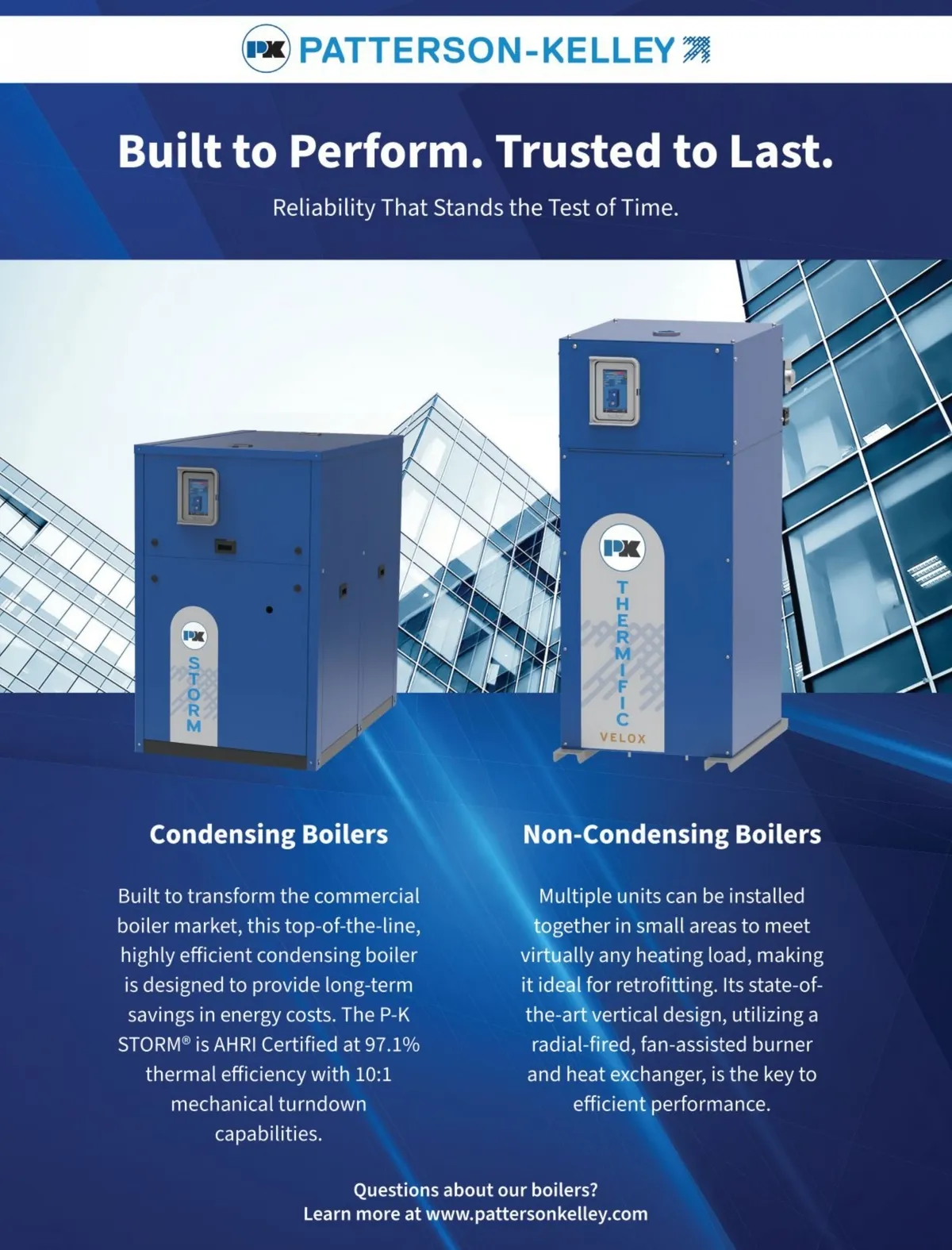 PK PATTERSON-KELLEY

Built to Perform. Trusted to Last.

Reliability That Stands the Test of Time.

PK
STORM

PK
THERMIFIC
VELOX

Condensing Boilers

Built to transform the commercial boiler market, this top-of-the-line, highly efficient condensing boiler is designed to provide long-term savings in energy costs. The P-K STORM® is AHRI Certified at 97.1% thermal efficiency with 10:1 mechanical turndown capabilities.

Non-Condensing Boilers

Multiple units can be installed together in small areas to meet virtually any heating load, making it ideal for retrofitting. Its state-of-the-art vertical design, utilizing a radial-fired, fan-assisted burner and heat exchanger, is the key to efficient performance.

Questions about our boilers?
Learn more at www.pattersonkelley.com